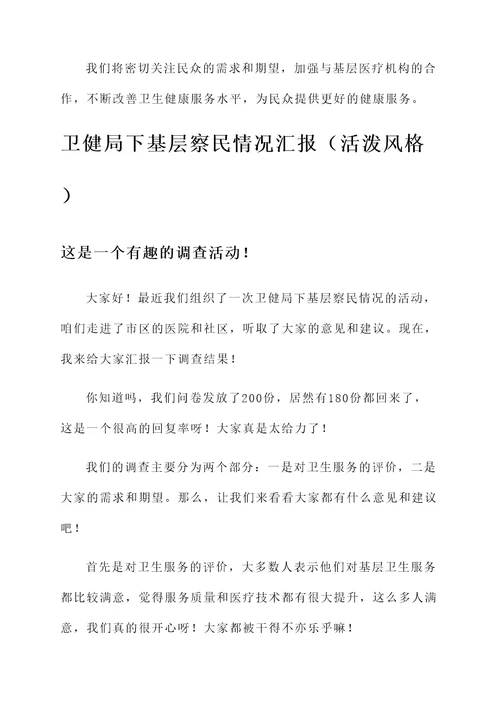 我们将密切关注民众的需求和期望，加强与基层医疗机构的合作，不断改善卫生健康服务水平，为民众提供更好的健康服务。

卫健局下基层察民情况汇报（活泼风格）

这是一个有趣的调查活动！

大家好！最近我们组织了一次卫健局下基层察民情况的活动，咱们走进了市区的医院和社区，听取了大家的意见和建议。现在，我来给大家汇报一下调查结果！

你知道吗，我们问卷发放了200份，居然有180份都回来了，这是一个很高的回复率呀！大家真是太给力了！

我们的调查主要分为两个部分：一是对卫生服务的评价，二是大家的需求和期望。那么，让我们来看看大家都有什么意见和建议吧！

首先是对卫生服务的评价，大多数人表示他们对基层卫生服务都比较满意，觉得服务质量和医疗技术都有很大提升，这么多人满意，我们真的很开心呀！大家都被干得不亦乐乎嘛！